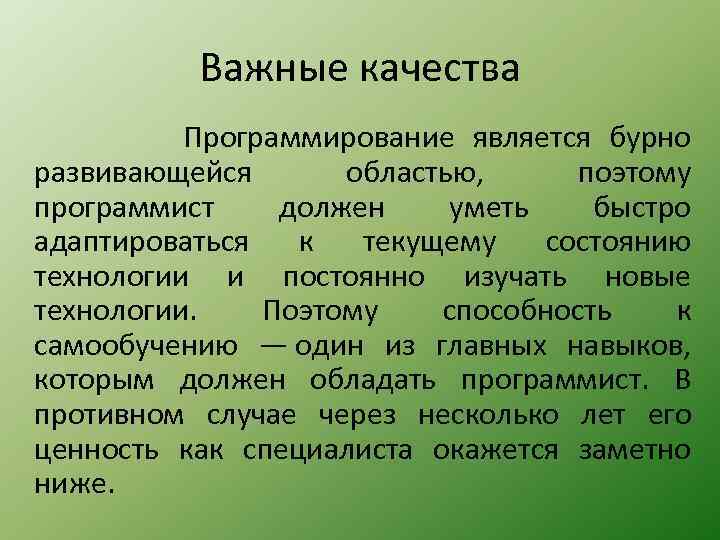 Важные качества

Программирование является бурно развивающейся областью, поэтому программист должен уметь быстро адаптироваться к текущему состоянию технологии и постоянно изучать новые технологии. Поэтому способность к самообучению — один из главных навыков, которым должен обладать программист. В противном случае через несколько лет его ценность как специалиста окажется заметно ниже.